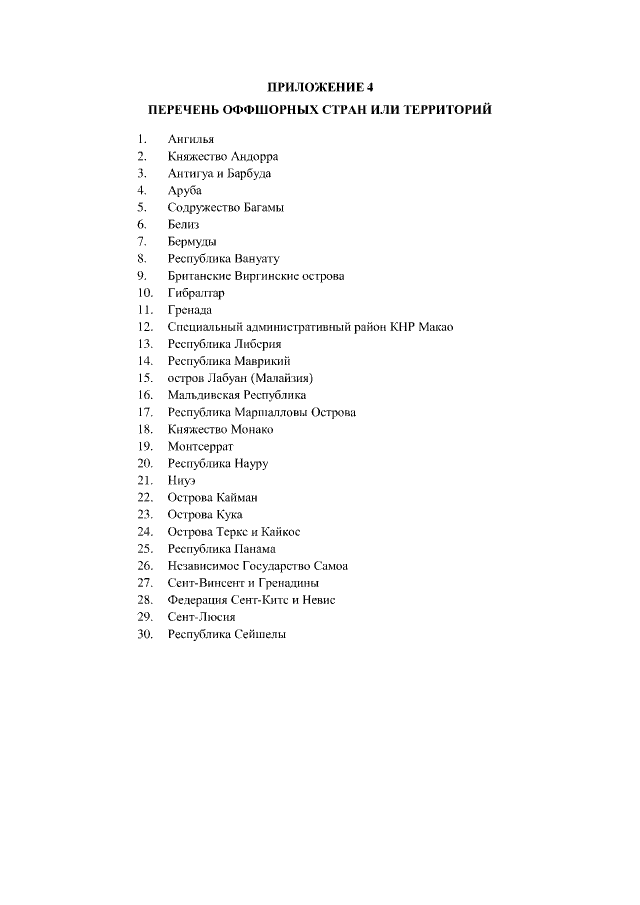 ПРИЛОЖЕНИЕ 4

ПЕРЕЧЕНЬ ОФФШОРНЫХ СТРАН ИЛИ ТЕРРИТОРИЙ

1. Ангилья
2. Княжество Андорра
3. Антигуа и Барбуда
4. Аруба
5. Содружество Багамы
6. Белиз
7. Бермуды
8. Республика Вануату
9. Британские Виргинские острова
10. Гибралтар
11. Гренада
12. Специальный административный район КНР Макао
13. Республика Либерия
14. Республика Маврикий
15. остров Лабуан (Малайзия)
16. Мальдивская Республика
17. Республика Маршалловы Острова
18. Княжество Монако
19. Монтсеррат
20. Республика Науру
21. Ниуэ
22. Острова Кайман
23. Острова Кука
24. Острова Теркс и Кайкос
25. Республика Панама
26. Независимое Государство Самоа
27. Сент-Винсент и Гренадины
28. Федерация Сент-Китс и Невис
29. Сент-Люсия
30. Республика Сейшелы